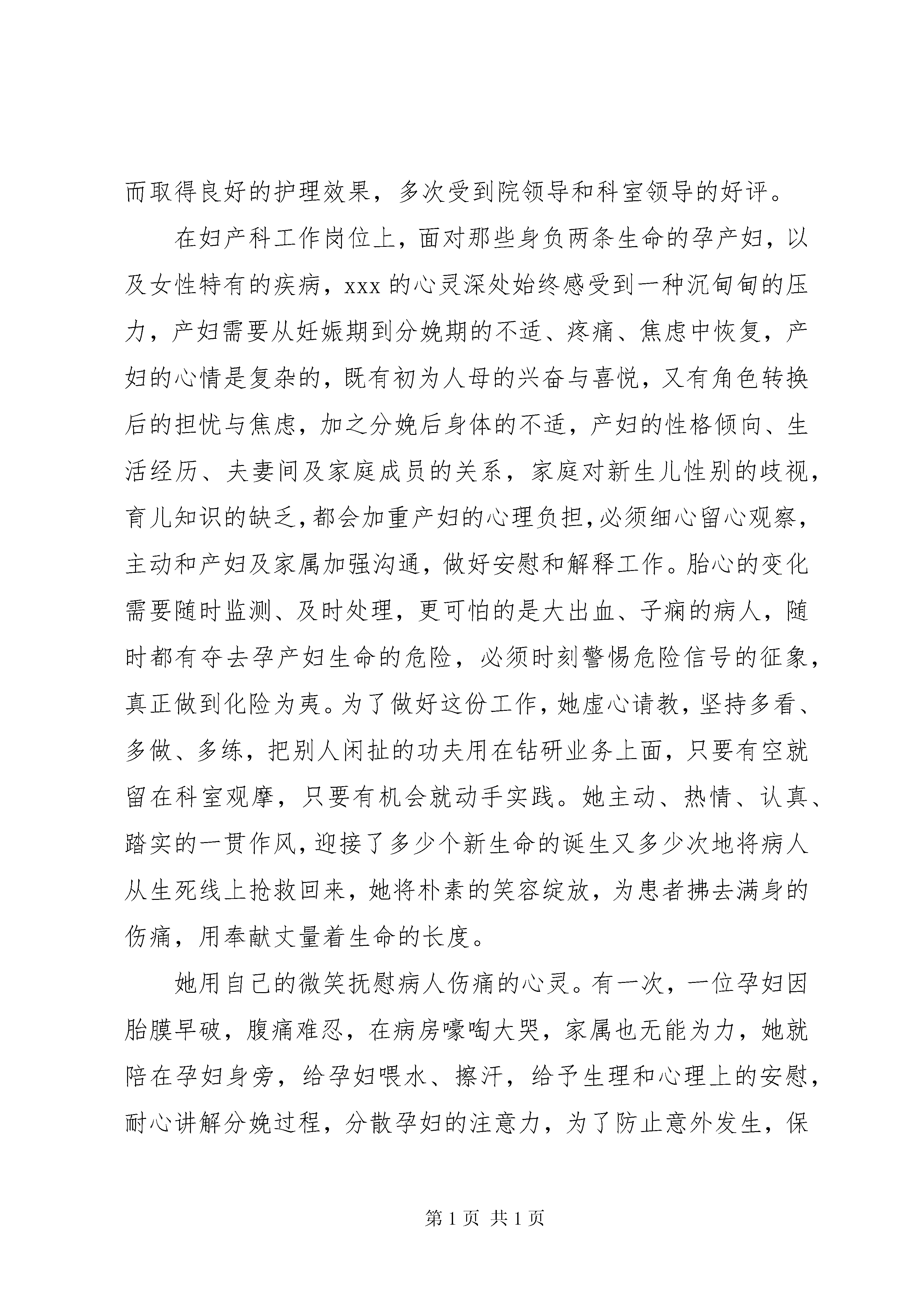 而取得良好的护理效果，多次受到院领导和科室领导的好评。

在妇产科工作岗位上，面对那些身负两条生命的孕产妇，以及女性特有的疾病，xxx 的心灵深处始终感受到一种沉甸甸的压力，产妇需要从妊娠期到分娩期的不适、疼痛、焦虑中恢复，产妇的心情是复杂的，既有初为人母的兴奋与喜悦，又有角色转换后的担忧与焦虑，加之分娩后身体的不适，产妇的性格倾向、生活经历、夫妻间及家庭成员的关系，家庭对新生儿性别的歧视，育儿知识的缺乏，都会加重产妇的心理负担，必须细心留心观察，主动和产妇及家属加强沟通，做好安慰和解释工作。胎心的变化需要随时监测、及时处理，更可怕的是大出血、子痫的病人，随时都有夺去孕产妇生命的危险，必须时刻警惕危险信号的征象，真正做到化险为夷。为了做好这份工作，她虚心请教，坚持多看、多做、多练，把别人闲扯的功夫用在钻研业务上面，只要有空就留在科室观摩，只要有机会就动手实践。她主动、热情、认真、踏实的一贯作风，迎接了多少个新生命的诞生又多少次地将病人从生死线上抢救回来，她将朴素的笑容绽放，为患者拂去满身的伤痛，用奉献丈量着生命的长度。

她用自己的微笑抚慰病人伤痛的心灵。有一次，一位孕妇因胎膜早破，腹痛难忍，在病房嚎啕大哭，家属也无能为力，她就陪在孕妇身旁，给孕妇喂水、擦汗，给予生理和心理上的安慰，耐心讲解分娩过程，分散孕妇的注意力，为了防止意外发生，保

第 1 页 共 1 页